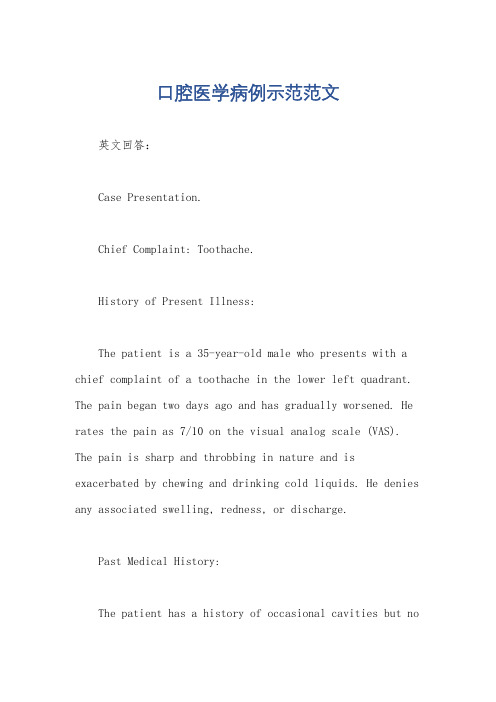 口腔医学病例示范范文

英文回答：

Case Presentation.

Chief Complaint: Toothache.

History of Present Illness:

The patient is a 35-year-old male who presents with a chief complaint of a toothache in the lower left quadrant. The pain began two days ago and has gradually worsened. He rates the pain as 7/10 on the visual analog scale (VAS). The pain is sharp and throbbing in nature and is exacerbated by chewing and drinking cold liquids. He denies any associated swelling, redness, or discharge.

Past Medical History:

The patient has a history of occasional cavities but no